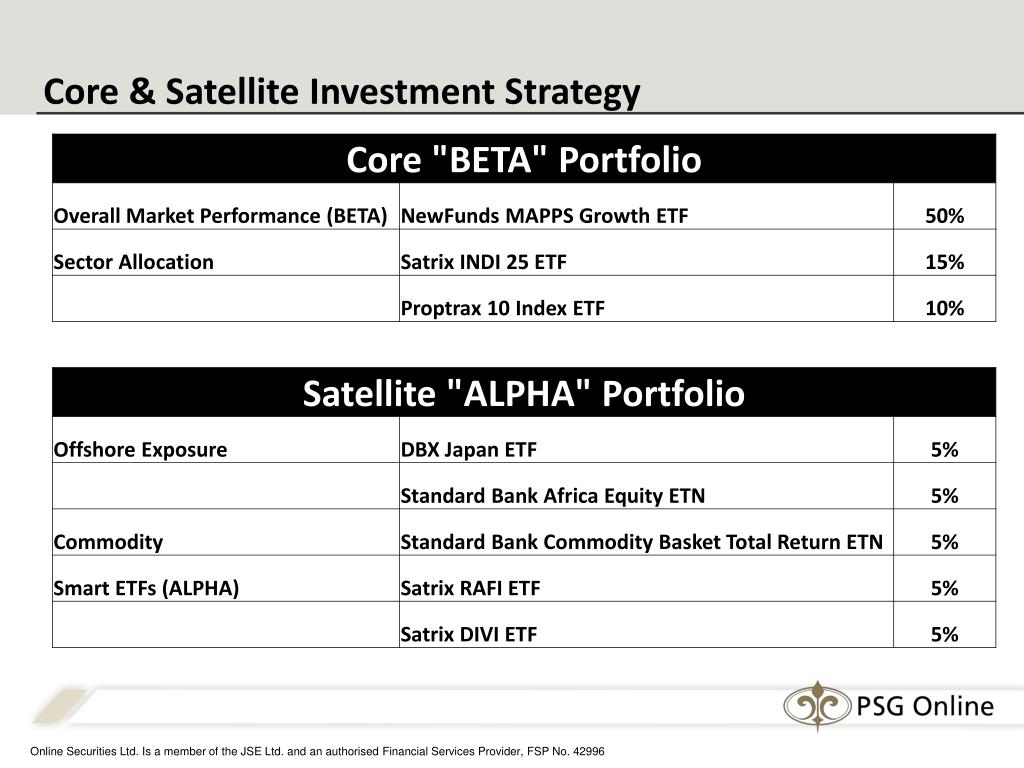 Core & Satellite Investment Strategy

| Core "BETA" Portfolio | | |
|---|---|---|
| Overall Market Performance (BETA) | NewFunds MAPPS Growth ETF | 50% |
| Sector Allocation | Satrix INDI 25 ETF | 15% |
| | Proptrax 10 Index ETF | 10% |

| Satellite "ALPHA" Portfolio | | |
|---|---|---|
| Offshore Exposure | DBX Japan ETF | 5% |
| | Standard Bank Africa Equity ETN | 5% |
| Commodity | Standard Bank Commodity Basket Total Return ETN | 5% |
| Smart ETFs (ALPHA) | Satrix RAFI ETF | 5% |
| | Satrix DIVI ETF | 5% |

PSG Online

Online Securities Ltd. Is a member of the JSE Ltd. and an authorised Financial Services Provider, FSP No. 42996